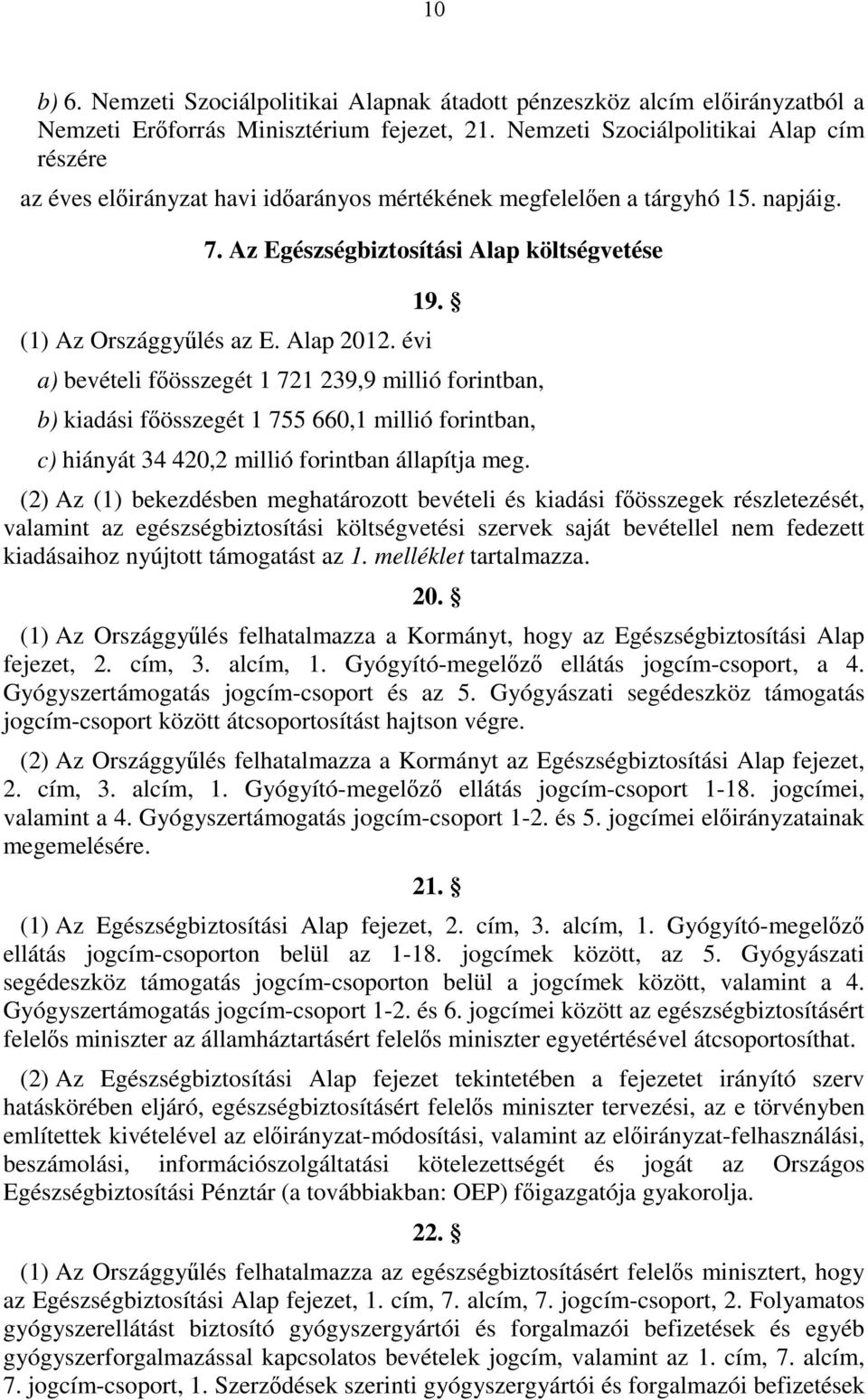 10

b) 6. Nemzeti Szociálpolitikai Alapnak átadott pénzeszköz alcím előirányzatból a Nemzeti Erőforrás Minisztérium fejezet, 21. Nemzeti Szociálpolitikai Alap cím részére

az éves előirányzat havi időarányos mértékének megfelelően a tárgyhó 15. napjáig.

7. Az Egészségbiztosítási Alap költségvetése

19. §

(1) Az Országgyűlés az E. Alap 2012. évi

a) bevételi főösszegét 1 721 239,9 millió forintban,

b) kiadási főösszegét 1 755 660,1 millió forintban,

c) hiányát 34 420,2 millió forintban állapítja meg.

(2) Az (1) bekezdésben meghatározott bevételi és kiadási főösszegek részletezését, valamint az egészségbiztosítási költségvetési szervek saját bevétellel nem fedezett kiadásaihoz nyújtott támogatást az 1. melléklet tartalmazza.

20. §

(1) Az Országgyűlés felhatalmazza a Kormányt, hogy az Egészségbiztosítási Alap fejezet, 2. cím, 3. alcím, 1. Gyógyító-megelőző ellátás jogcím-csoport, a 4. Gyógyszertámogatás jogcím-csoport és az 5. Gyógyászati segédeszköz támogatás jogcím-csoport között átcsoportosítást hajtson végre.

(2) Az Országgyűlés felhatalmazza a Kormányt az Egészségbiztosítási Alap fejezet, 2. cím, 3. alcím, 1. Gyógyító-megelőző ellátás jogcím-csoport 1-18. jogcímei, valamint a 4. Gyógyszertámogatás jogcím-csoport 1-2. és 5. jogcímei előirányzatainak megemelésére.

21. §

(1) Az Egészségbiztosítási Alap fejezet, 2. cím, 3. alcím, 1. Gyógyító-megelőző ellátás jogcím-csoporton belül az 1-18. jogcímek között, az 5. Gyógyászati segédeszköz támogatás jogcím-csoporton belül a jogcímek között, valamint a 4. Gyógyszertámogatás jogcím-csoport 1-2. és 6. jogcímei között az egészségbiztosításért felelős miniszter az államháztartásért felelős miniszter egyetértésével átcsoportosíthat.

(2) Az Egészségbiztosítási Alap fejezet tekintetében a fejezetet irányító szerv hatáskörében eljáró, egészségbiztosításért felelős miniszter tervezési, az e törvényben említettek kivételével az előirányzat-módosítási, valamint az előirányzat-felhasználási, beszámolási, információszolgáltatási kötelezettségét és jogát az Országos Egészségbiztosítási Pénztár (a továbbiakban: OEP) főigazgatója gyakorolja.

22. §

(1) Az Országgyűlés felhatalmazza az egészségbiztosításért felelős minisztert, hogy az Egészségbiztosítási Alap fejezet, 1. cím, 7. alcím, 7. jogcím-csoport, 2. Folyamatos gyógyszerellátást biztosító gyógyszergyártói és forgalmazói befizetések és egyéb gyógyszerforgalmazással kapcsolatos befizetések jogcím, valamint az 1. cím, 7. alcím, 7. jogcím-csoport, 1. Szerződések szerinti gyógyszergyártói és forgalmazói befizetések